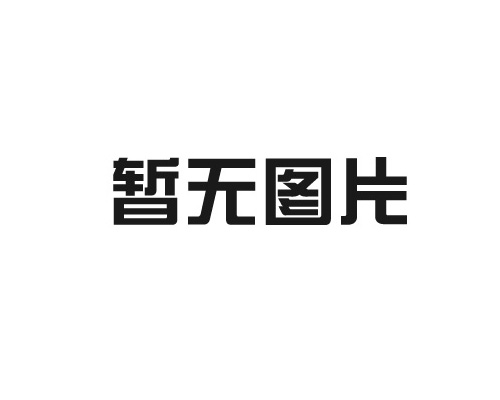 暂无图片